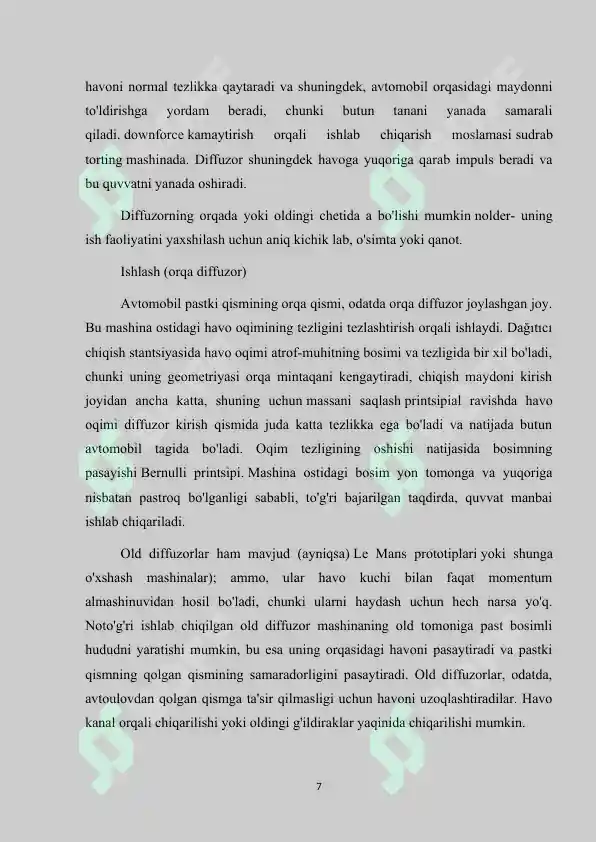 havoni normal tezlikka qaytaradi va shuningdek, avtomobil orqasidagi maydonni to'ldirishga yordam beradi, chunki butun tanani yanada samarali qiladi. downforce kamaytirish orqali ishlab chiqarish moslamasi sudrab torting mashinada. Diffuzor shuningdek havoga yuqoriga qarab impuls beradi va bu quvvatni yanada oshiradi.

Diffuzorning orqada yoki oldingi chetida a bo'lishi mumkin nolder- uning ish faoliyatini yaxshilash uchun aniq kichik lab, o'simta yoki qanot.

Ishlash (orqa diffuzor)

Avtomobil pastki qismining orqa qismi, odatda orqa diffuzor joylashgan joy. Bu mashina ostidagi havo oqimining tezligini tezlashtirish orqali ishlaydi. Dağıtıcı chiqish stantsiyasida havo oqimi atrof-muhitning bosimi va tezligida bir xil bo'ladi, chunki uning geometriyasi orqa mintaqani kengaytiradi, chiqish maydoni kirish joyidan ancha katta, shuning uchun massani saqlash printsipial ravishda havo oqimi diffuzor kirish qismida juda katta tezlikka ega bo'ladi va natijada butun avtomobil tagida bo'ladi. Oqim tezligining oshishi natijasida bosimning pasayishi Bernulli printsipi. Mashina ostidagi bosim yon tomonga va yuqoriga nisbatan pastroq bo'lganligi sababli, to'g'ri bajarilgan taqdirda, quvvat manbai ishlab chiqariladi.

Old diffuzorlar ham mavjud (ayniqsa) Le Mans prototiplari yoki shunga o'xshash mashinalar); ammo, ular havo kuchi bilan faqat momentum almashinuvidan hosil bo'ladi, chunki ularni haydash uchun hech narsa yo'q. Noto'g'ri ishlab chiqilgan old diffuzor mashinaning old tomoniga past bosimli hududni yaratishi mumkin, bu esa uning orqasidagi havoni pasaytiradi va pastki qismning qolgan qismining samaradorligini pasaytiradi. Old diffuzorlar, odatda, avtoulovdan qolgan qismga ta'sir qilmasligi uchun havoni uzoqlashtiradilar. Havo kanal orqali chiqarilishi yoki oldingi g'ildiraklar yaqinida chiqarilishi mumkin.

7